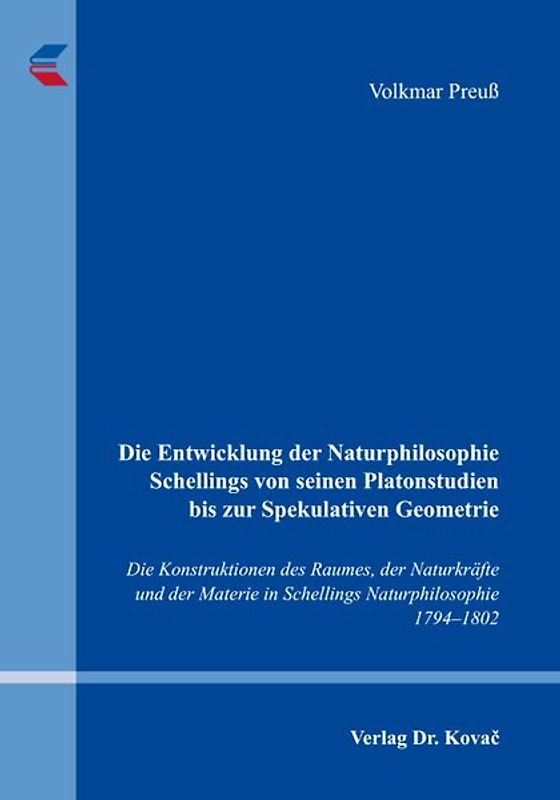 Volkmar Preuß

Die Entwicklung der Naturphilosophie Schellings von seinen Platonstudien bis zur Spekulativen Geometrie

Die Konstruktionen des Raumes, der Naturkräfte und der Materie in Schellings Naturphilosophie 1794–1802

Verlag Dr. Kovač